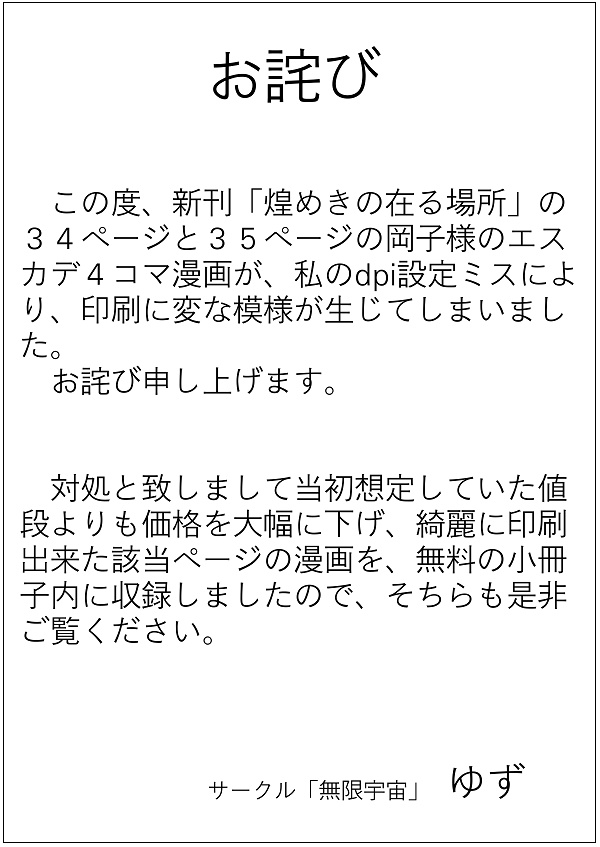 お詫び

この度、新刊「煌めきの在る場所」の３４ページと３５ページの岡子様のエスカデ４コマ漫画が、私のdpi設定ミスにより、印刷に変な模様が生じてしまいました。
お詫び申し上げます。

対処と致しまして当初想定していた値段よりも価格を大幅に下げ、綺麗に印刷出来た該当ページの漫画を、無料の小冊子内に収録しましたので、そちらも是非ご覧ください。

サークル「無限宇宙」　ゆず